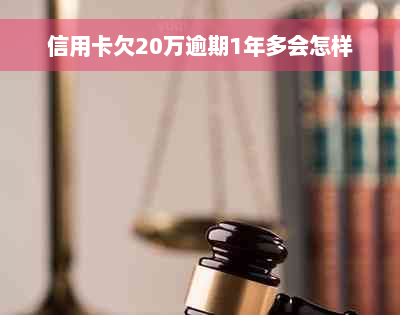 信用卡欠20万逾期1年多会怎样